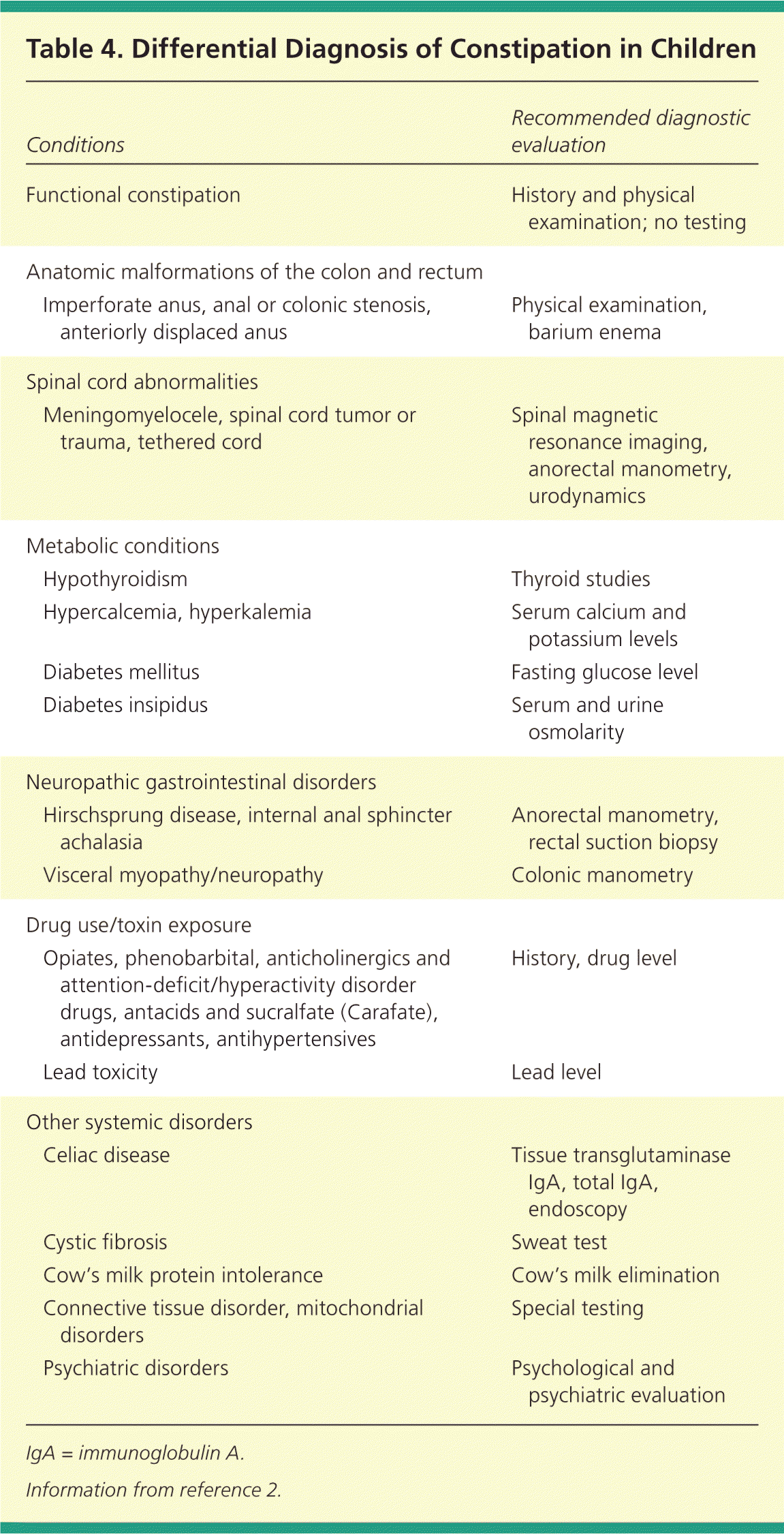 Table 4. Differential Diagnosis of Constipation in Children

| Conditions | Recommended diagnostic evaluation |
|---|---|
| Functional constipation | History and physical examination; no testing |
| Anatomic malformations of the colon and rectum | |
| Imperforate anus, anal or colonic stenosis, anteriorly displaced anus | Physical examination, barium enema |
| Spinal cord abnormalities | |
| Meningomyelocele, spinal cord tumor or trauma, tethered cord | Spinal magnetic resonance imaging, anorectal manometry, urodynamics |
| Metabolic conditions | |
| Hypothyroidism | Thyroid studies |
| Hypercalcemia, hyperkalemia | Serum calcium and potassium levels |
| Diabetes mellitus | Fasting glucose level |
| Diabetes insipidus | Serum and urine osmolarity |
| Neuropathic gastrointestinal disorders | |
| Hirschsprung disease, internal anal sphincter achalasia | Anorectal manometry, rectal suction biopsy |
| Visceral myopathy/neuropathy | Colonic manometry |
| Drug use/toxin exposure | |
| Opiates, phenobarbital, anticholinergics and attention-deficit/hyperactivity disorder drugs, antacids and sucralfate (Carafate), antidepressants, antihypertensives | History, drug level |
| Lead toxicity | Lead level |
| Other systemic disorders | |
| Celiac disease | Tissue transglutaminase IgA, total IgA, endoscopy |
| Cystic fibrosis | Sweat test |
| Cow's milk protein intolerance | Cow's milk elimination |
| Connective tissue disorder, mitochondrial disorders | Special testing |
| Psychiatric disorders | Psychological and psychiatric evaluation |

IgA = immunoglobulin A.

Information from reference 2.